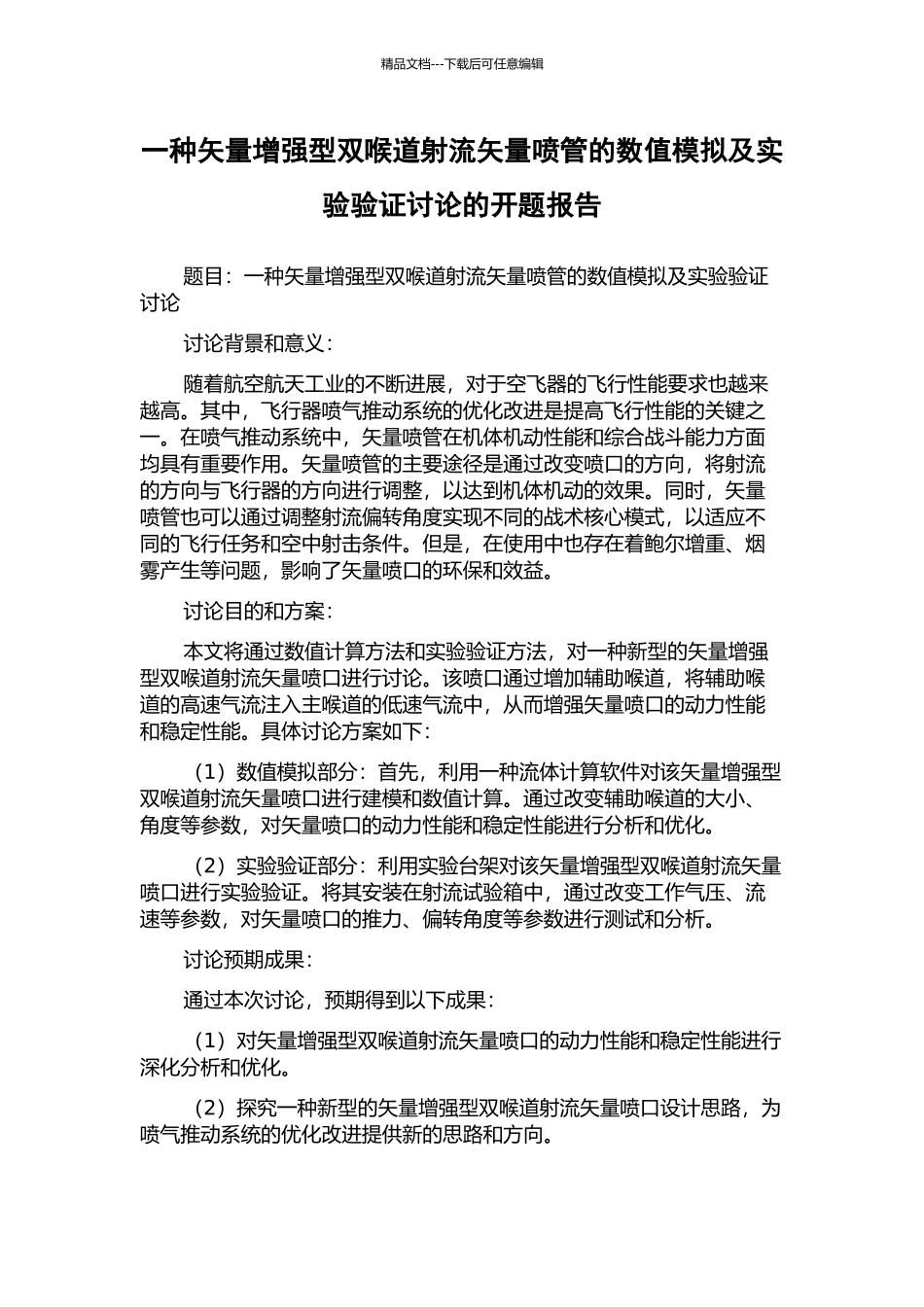 精品文档---下载后可任意编辑

一种矢量增强型双喉道射流矢量喷管的数值模拟及实验验证讨论的开题报告

题目：一种矢量增强型双喉道射流矢量喷管的数值模拟及实验验证讨论

讨论背景和意义：

随着航空航天工业的不断进展，对于空飞器的飞行性能要求也越来越高。其中，飞行器喷气推动系统的优化改进是提高飞行性能的关键之一。在喷气推动系统中，矢量喷管在机体机动性能和综合战斗能力方面均具有重要作用。矢量喷管的主要途径是通过改变喷口的方向，将射流的方向与飞行器的方向进行调整，以达到机体机动的效果。同时，矢量喷管也可以通过调整射流偏转角度实现不同的战术核心模式，以适应不同的飞行任务和空中射击条件。但是，在使用中也存在着鲍尔增重、烟雾产生等问题，影响了矢量喷口的环保和效益。

讨论目的和方案：

本文将通过数值计算方法和实验验证方法，对一种新型的矢量增强型双喉道射流矢量喷口进行讨论。该喷口通过增加辅助喉道，将辅助喉道的高速气流注入主喉道的低速气流中，从而增强矢量喷口的动力性能和稳定性能。具体讨论方案如下：

（1）数值模拟部分：首先，利用一种流体计算软件对该矢量增强型双喉道射流矢量喷口进行建模和数值计算。通过改变辅助喉道的大小、角度等参数，对矢量喷口的动力性能和稳定性能进行分析和优化。

（2）实验验证部分：利用实验台架对该矢量增强型双喉道射流矢量喷口进行实验验证。将其安装在射流试验箱中，通过改变工作气压、流速等参数，对矢量喷口的推力、偏转角度等参数进行测试和分析。

讨论预期成果：

通过本次讨论，预期得到以下成果：

（1）对矢量增强型双喉道射流矢量喷口的动力性能和稳定性能进行深化分析和优化。

（2）探究一种新型的矢量增强型双喉道射流矢量喷口设计思路，为喷气推动系统的优化改进提供新的思路和方向。